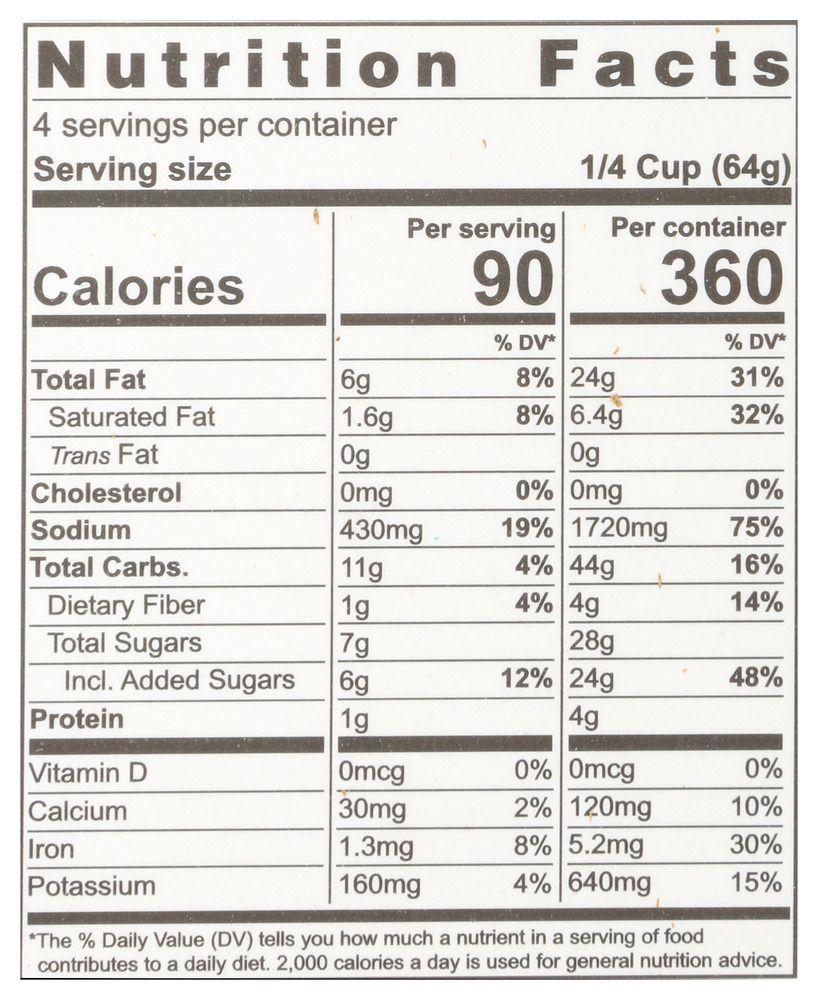 Nutrition Facts

4 servings per container

Serving size 1/4 Cup (64g)

| Calories | Per serving 90 | | Per container 360 | |
|---|---|---|---|---|
| | | % DV* | | % DV* |
| Total Fat | 6g | 8% | 24g | 31% |
| Saturated Fat | 1.6g | 8% | 6.4g | 32% |
| Trans Fat | 0g | | 0g | |
| Cholesterol | 0mg | 0% | 0mg | 0% |
| Sodium | 430mg | 19% | 1720mg | 75% |
| Total Carbs. | 11g | 4% | 44g | 16% |
| Dietary Fiber | 1g | 4% | 4g | 14% |
| Total Sugars | 7g | | 28g | |
| Incl. Added Sugars | 6g | 12% | 24g | 48% |
| Protein | 1g | | 4g | |
| Vitamin D | 0mcg | 0% | 0mcg | 0% |
| Calcium | 30mg | 2% | 120mg | 10% |
| Iron | 1.3mg | 8% | 5.2mg | 30% |
| Potassium | 160mg | 4% | 640mg | 15% |

*The % Daily Value (DV) tells you how much a nutrient in a serving of food contributes to a daily diet. 2,000 calories a day is used for general nutrition advice.